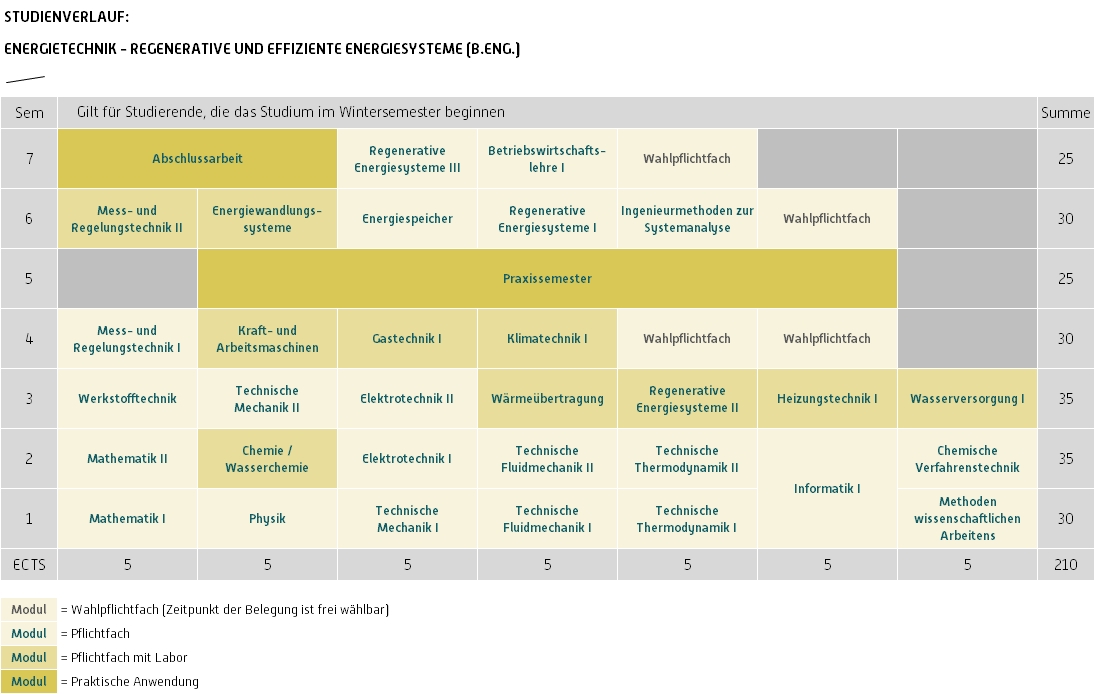 STUDIENVERLAUF:

ENERGIETECHNIK - REGENERATIVE UND EFFIZIENTE ENERGIESYSTEME (B.ENG.)

| Sem | Gilt für Studierende, die das Studium im Wintersemester beginnen | | | | | | | Summe |
|---|---|---|---|---|---|---|---|---|
| 7 | Abschlussarbeit | | Regenerative Energiesysteme III | Betriebswirtschaftslehre I | Wahlpflichtfach | | | 25 |
| 6 | Mess- und Regelungstechnik II | Energiewandlungssysteme | Energiespeicher | Regenerative Energiesysteme I | Ingenieurmethoden zur Systemanalyse | Wahlpflichtfach | | 30 |
| 5 | | Praxissemester | | | | | | 25 |
| 4 | Mess- und Regelungstechnik I | Kraft- und Arbeitsmaschinen | Gastechnik I | Klimatechnik I | Wahlpflichtfach | Wahlpflichtfach | | 30 |
| 3 | Werkstofftechnik | Technische Mechanik II | Elektrotechnik II | Wärmeübertragung | Regenerative Energiesysteme II | Heizungstechnik I | Wasserversorgung I | 35 |
| 2 | Mathematik II | Chemie / Wasserchemie | Elektrotechnik I | Technische Fluidmechanik II | Technische Thermodynamik II | Informatik I | Chemische Verfahrenstechnik | 35 |
| 1 | Mathematik I | Physik | Technische Mechanik I | Technische Fluidmechanik I | Technische Thermodynamik I | | Methoden wissenschaftlichen Arbeitens | 30 |
| ECTS | 5 | 5 | 5 | 5 | 5 | 5 | 5 | 210 |

Modul = Wahlpflichtfach (Zeitpunkt der Belegung ist frei wählbar)
Modul = Pflichtfach
Modul = Pflichtfach mit Labor
Modul = Praktische Anwendung